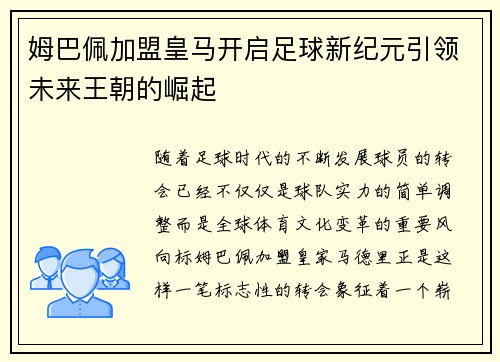 姆巴佩加盟皇马开启足球新纪元引领未来王朝的崛起

随着足球时代的不断发展球员的转会已经不仅仅是球队实力的简单调整而是全球体育文化变革的重要风向标姆巴佩加盟皇家马德里正是这样一笔标志性的转会象征着一个崭